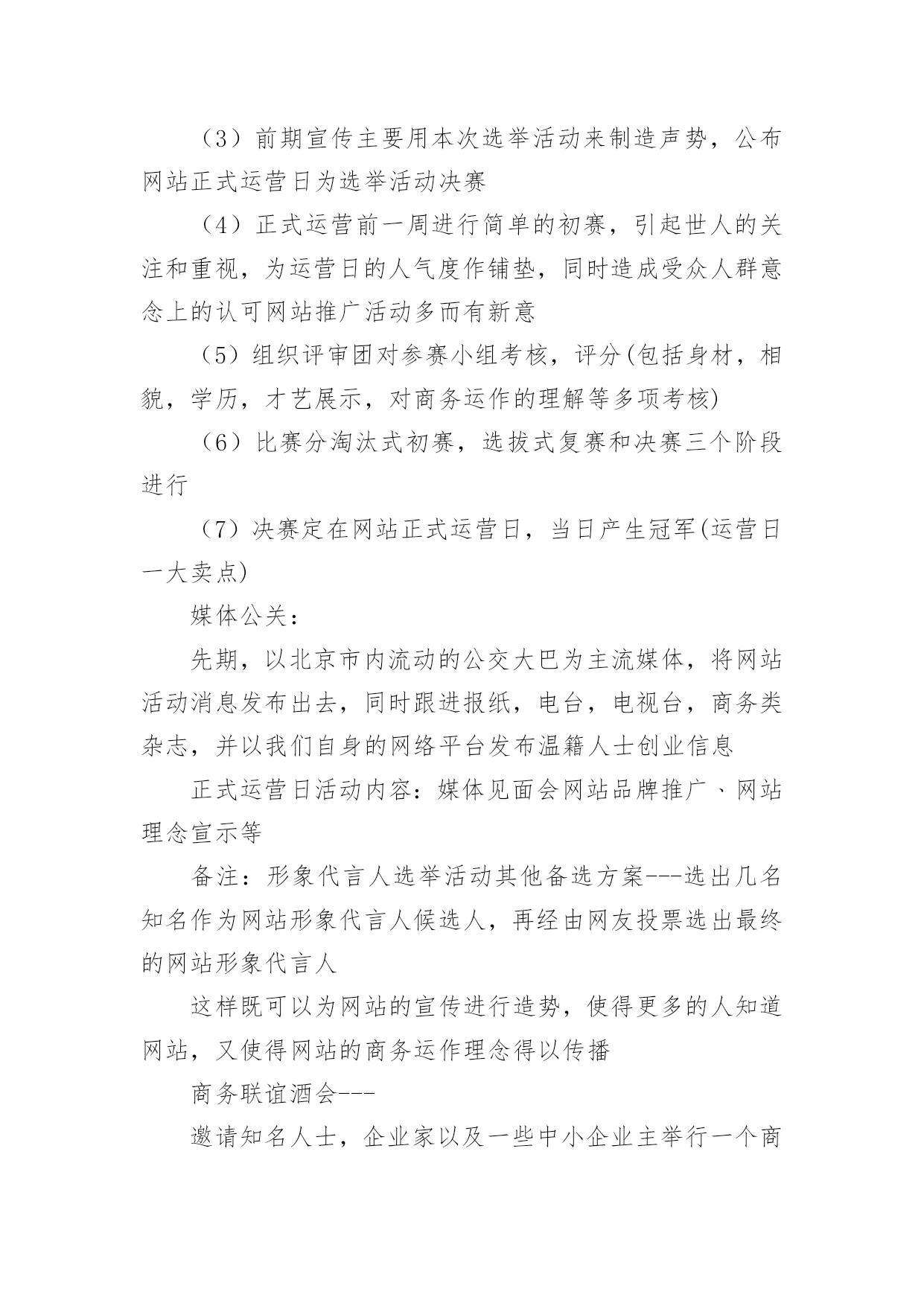 （3）前期宣传主要用本次选举活动来制造声势，公布网站正式运营日为选举活动决赛

（4）正式运营前一周进行简单的初赛，引起世人的关注和重视，为运营日的人气度作铺垫，同时造成受众人群意念上的认可网站推广活动多而有新意

（5）组织评审团对参赛小组考核，评分(包括身材，相貌，学历，才艺展示，对商务运作的理解等多项考核)

（6）比赛分淘汰式初赛，选拔式复赛和决赛三个阶段进行

（7）决赛定在网站正式运营日，当日产生冠军(运营日一大卖点)

媒体公关：

先期，以北京市内流动的公交大巴为主流媒体，将网站活动消息发布出去，同时跟进报纸，电台，电视台，商务类杂志，并以我们自身的网络平台发布温籍人士创业信息

正式运营日活动内容：媒体见面会网站品牌推广、网站理念宣示等

备注：形象代言人选举活动其他备选方案---选出几名知名作为网站形象代言人候选人，再经由网友投票选出最终的网站形象代言人

这样既可以为网站的宣传进行造势，使得更多的人知道网站，又使得网站的商务运作理念得以传播

商务联谊酒会---

邀请知名人士，企业家以及一些中小企业主举行一个商